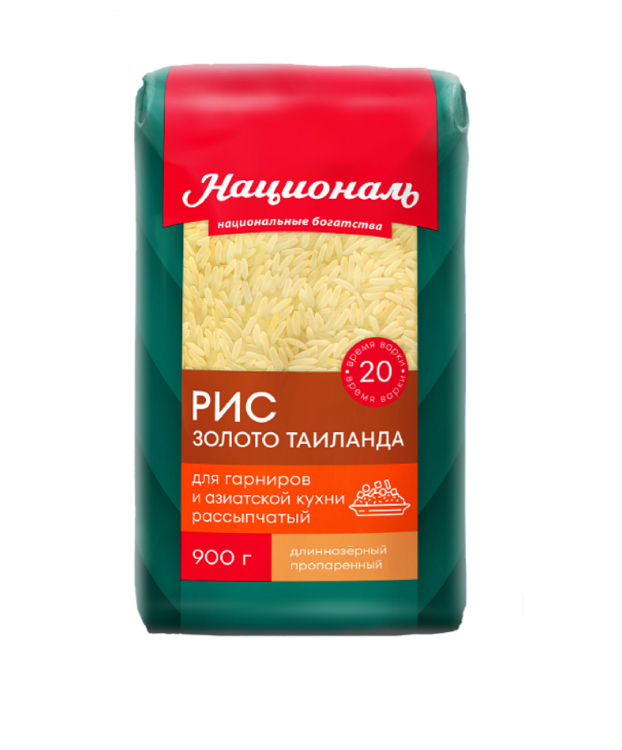 Националь
национальные богатства

время варки
20
время варки

РИС
ЗОЛОТО ТАИЛАНДА

для гарниров
и азиатской кухни
рассыпчатый

900 г

длиннозёрный
пропаренный